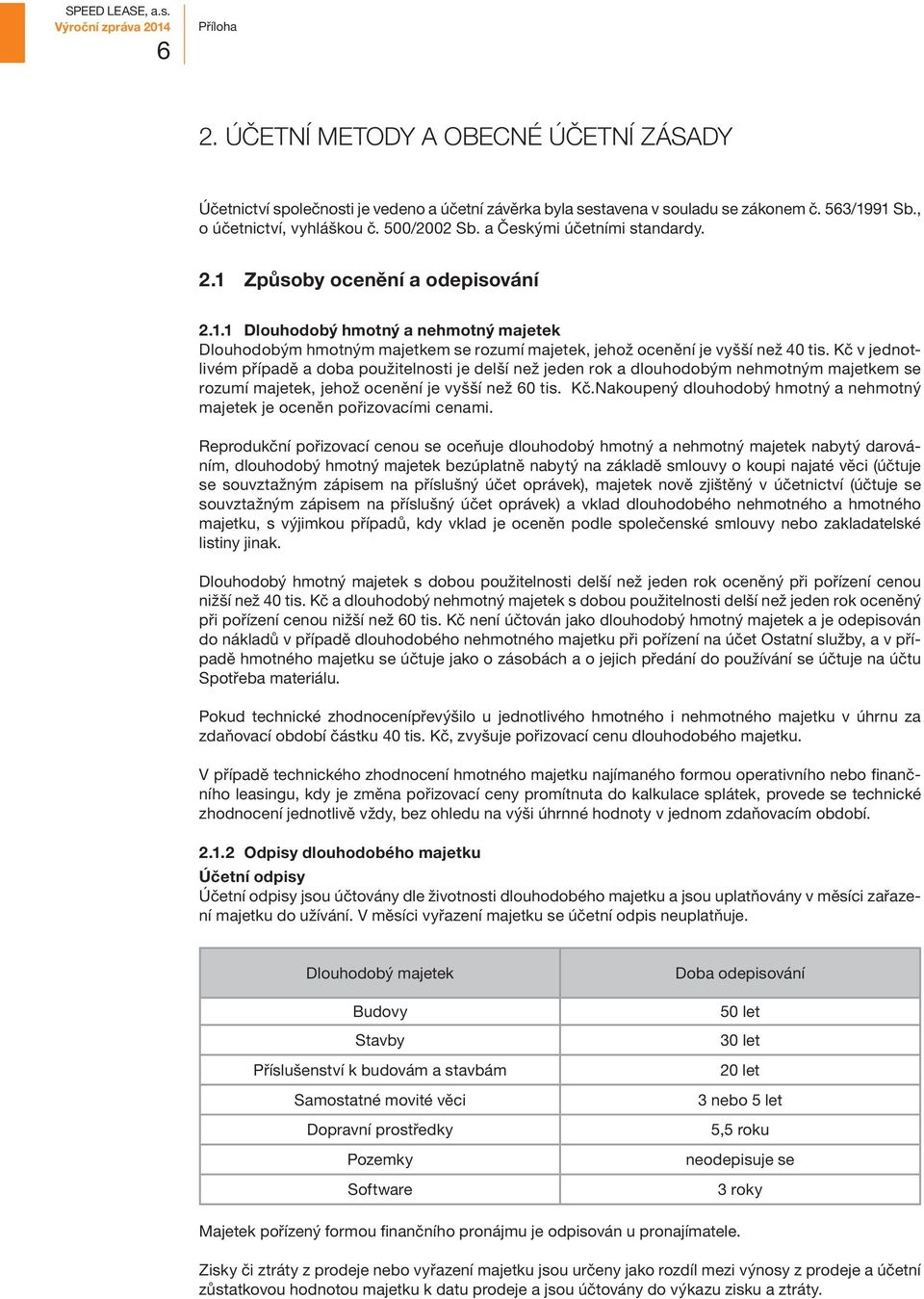 SPEED LEASE, a.s.
Výroční zpráva 2014
6
Příloha

2. ÚČETNÍ METODY A OBECNÉ ÚČETNÍ ZÁSADY

Účetnictví společnosti je vedeno a účetní závěrka byla sestavena v souladu se zákonem č. 563/1991 Sb., o účetnictví, vyhláškou č. 500/2002 Sb. a Českými účetními standardy.

2.1 Způsoby ocenění a odepisování

2.1.1 Dlouhodobý hmotný a nehmotný majetek
Dlouhodobým hmotným majetkem se rozumí majetek, jehož ocenění je vyšší než 40 tis. Kč v jednotlivém případě a doba použitelnosti je delší než jeden rok a dlouhodobým nehmotným majetkem se rozumí majetek, jehož ocenění je vyšší než 60 tis. Kč.Nakoupený dlouhodobý hmotný a nehmotný majetek je oceněn pořizovacími cenami.

Reprodukční pořizovací cenou se oceňuje dlouhodobý hmotný a nehmotný majetek nabytý darováním, dlouhodobý hmotný majetek bezúplatně nabytý na základě smlouvy o koupi najaté věci (účtuje se souvztažným zápisem na příslušný účet oprávek), majetek nově zjištěný v účetnictví (účtuje se souvztažným zápisem na příslušný účet oprávek) a vklad dlouhodobého nehmotného a hmotného majetku, s výjimkou případů, kdy vklad je oceněn podle společenské smlouvy nebo zakladatelské listiny jinak.

Dlouhodobý hmotný majetek s dobou použitelnosti delší než jeden rok oceněný při pořízení cenou nižší než 40 tis. Kč a dlouhodobý nehmotný majetek s dobou použitelnosti delší než jeden rok oceněný při pořízení cenou nižší než 60 tis. Kč není účtován jako dlouhodobý hmotný majetek a je odepisován do nákladů v případě dlouhodobého nehmotného majetku při pořízení na účet Ostatní služby, a v případě hmotného majetku se účtuje jako o zásobách a o jejich předání do používání se účtuje na účtu Spotřeba materiálu.

Pokud technické zhodnocenípřevýšilo u jednotlivého hmotného i nehmotného majetku v úhrnu za zdaňovací období částku 40 tis. Kč, zvyšuje pořizovací cenu dlouhodobého majetku.

V případě technického zhodnocení hmotného majetku najímaného formou operativního nebo finančního leasingu, kdy je změna pořizovací ceny promítnuta do kalkulace splátek, provede se technické zhodnocení jednotlivě vždy, bez ohledu na výši úhrnné hodnoty v jednom zdaňovacím období.

2.1.2 Odpisy dlouhodobého majetku
Účetní odpisy
Účetní odpisy jsou účtovány dle životnosti dlouhodobého majetku a jsou uplatňovány v měsíci zařazení majetku do užívání. V měsíci vyřazení majetku se účetní odpis neuplatňuje.

| Dlouhodobý majetek | Doba odepisování |
|---|---|
| Budovy | 50 let |
| Stavby | 30 let |
| Příslušenství k budovám a stavbám | 20 let |
| Samostatné movité věci | 3 nebo 5 let |
| Dopravní prostředky | 5,5 roku |
| Pozemky | neodepisuje se |
| Software | 3 roky |

Majetek pořízený formou finančního pronájmu je odpisován u pronajímatele.

Zisky či ztráty z prodeje nebo vyřazení majetku jsou určeny jako rozdíl mezi výnosy z prodeje a účetní zůstatkovou hodnotou majetku k datu prodeje a jsou účtovány do výkazu zisku a ztráty.